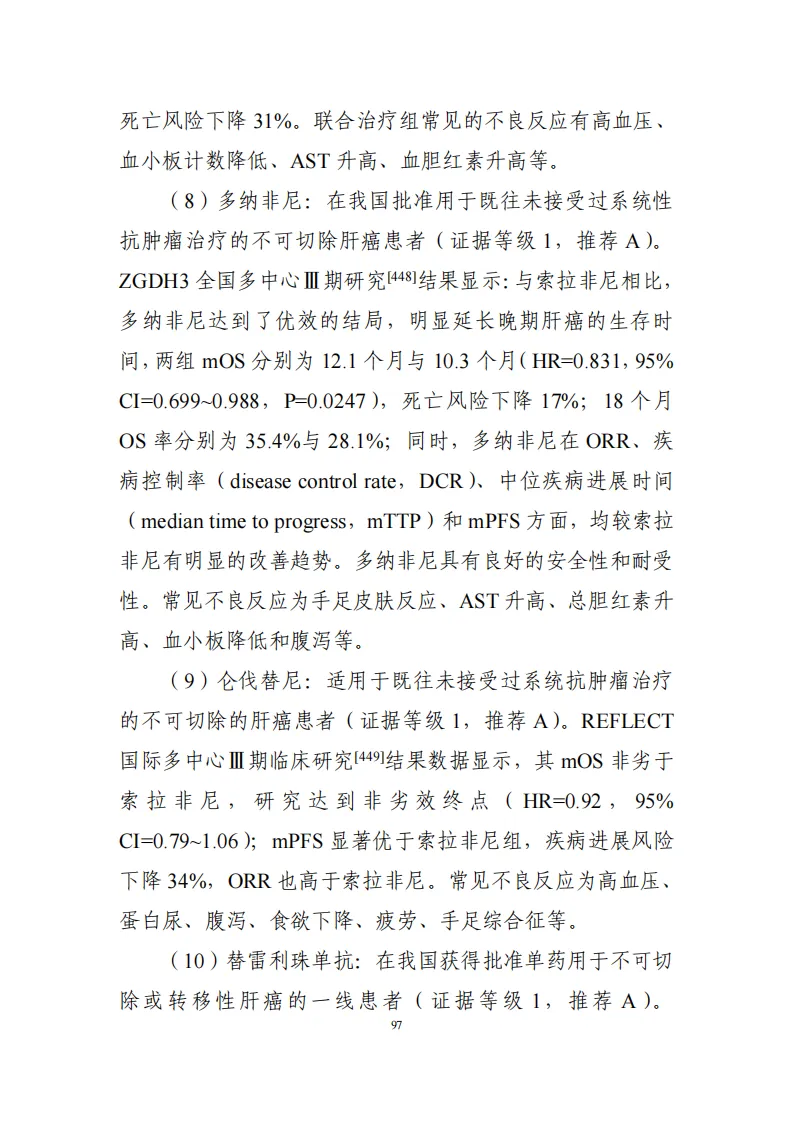 死亡风险下降 31%。联合治疗组常见的不良反应有高血压、血小板计数降低、AST 升高、血胆红素升高等。

（8）多纳非尼：在我国批准用于既往未接受过系统性抗肿瘤治疗的不可切除肝癌患者（证据等级 1，推荐 A）。ZGDH3 全国多中心Ⅲ期研究$^{[448]}$结果显示：与索拉非尼相比，多纳非尼达到了优效的结局，明显延长晚期肝癌的生存时间，两组 mOS 分别为 12.1 个月与 10.3 个月（HR=0.831，95% CI=0.699~0.988，P=0.0247），死亡风险下降 17%；18 个月 OS 率分别为 35.4%与 28.1%；同时，多纳非尼在 ORR、疾病控制率（disease control rate，DCR）、中位疾病进展时间（median time to progress，mTTP）和 mPFS 方面，均较索拉非尼有明显的改善趋势。多纳非尼具有良好的安全性和耐受性。常见不良反应为手足皮肤反应、AST 升高、总胆红素升高、血小板降低和腹泻等。

（9）仑伐替尼：适用于既往未接受过系统抗肿瘤治疗的不可切除的肝癌患者（证据等级 1，推荐 A）。REFLECT 国际多中心Ⅲ期临床研究$^{[449]}$结果数据显示，其 mOS 非劣于索拉非尼，研究达到非劣效终点（HR=0.92，95% CI=0.79~1.06）；mPFS 显著优于索拉非尼组，疾病进展风险下降 34%，ORR 也高于索拉非尼。常见不良反应为高血压、蛋白尿、腹泻、食欲下降、疲劳、手足综合征等。

（10）替雷利珠单抗：在我国获得批准单药用于不可切除或转移性肝癌的一线患者（证据等级 1，推荐 A）。

97